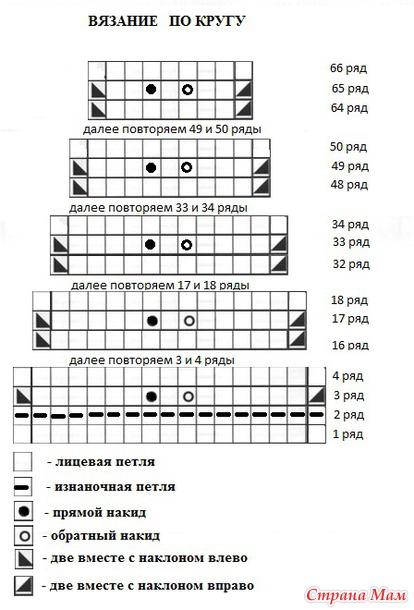 ВЯЗАНИЕ ПО КРУГУ

66 ряд
65 ряд
64 ряд

далее повторяем 49 и 50 ряды

50 ряд
49 ряд
48 ряд

далее повторяем 33 и 34 ряды

34 ряд
33 ряд
32 ряд

далее повторяем 17 и 18 ряды

18 ряд
17 ряд
16 ряд

далее повторяем 3 и 4 ряды

4 ряд
3 ряд
2 ряд
1 ряд

- лицевая петля
- изнаночная петля
- прямой накид
- обратный накид
- две вместе с наклоном влево
- две вместе с наклоном вправо

Страна Мам